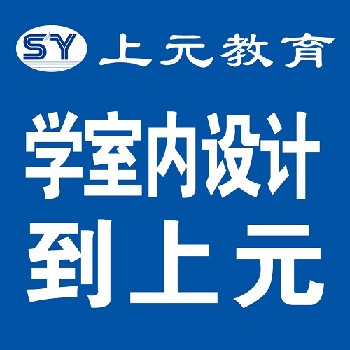 SY 上元教育

学室内设计
到上元